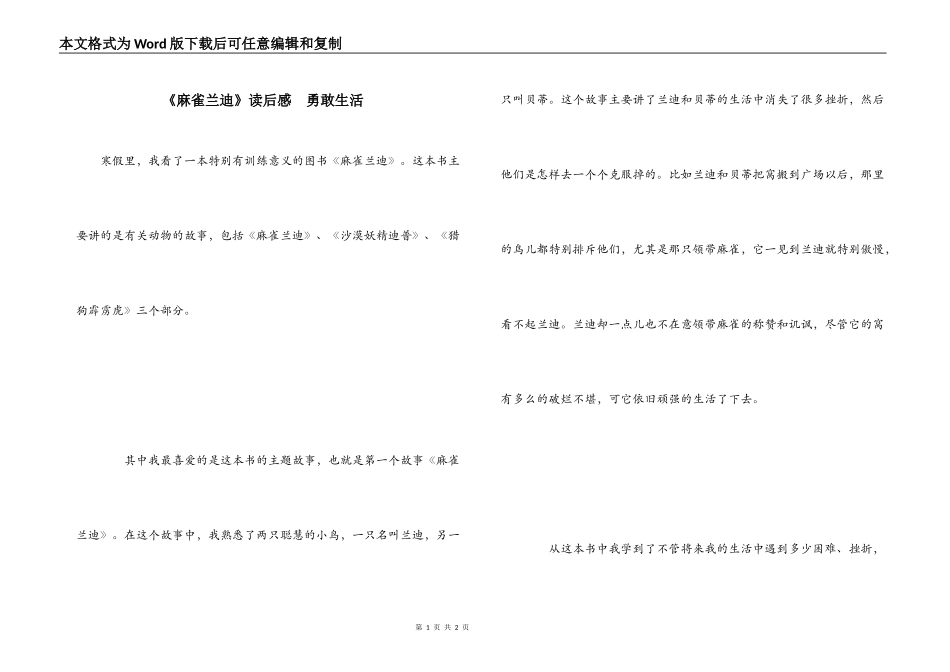 本文格式为Word版下载后可任意编辑和复制

《麻雀兰迪》读后感 勇敢生活

寒假里，我看了一本特别有训练意义的图书《麻雀兰迪》。这本书主要讲的是有关动物的故事，包括《麻雀兰迪》、《沙漠妖精迪普》、《猎狗霹雳虎》三个部分。

其中我最喜爱的是这本书的主题故事，也就是第一个故事《麻雀兰迪》。在这个故事中，我熟悉了两只聪慧的小鸟，一只名叫兰迪，另一只叫贝蒂。这个故事主要讲了兰迪和贝蒂的生活中消失了很多挫折，然后他们是怎样去一个个克服掉的。比如兰迪和贝蒂把窝搬到广场以后，那里的鸟儿都特别排斥他们，尤其是那只领带麻雀，它一见到兰迪就特别傲慢，看不起兰迪。兰迪却一点儿也不在意领带麻雀的称赞和讥讽，尽管它的窝有多么的破烂不堪，可它依旧顽强的生活了下去。

从这本书中我学到了不管将来我的生活中遇到多少困难、挫折，

第 1 页 共 2 页